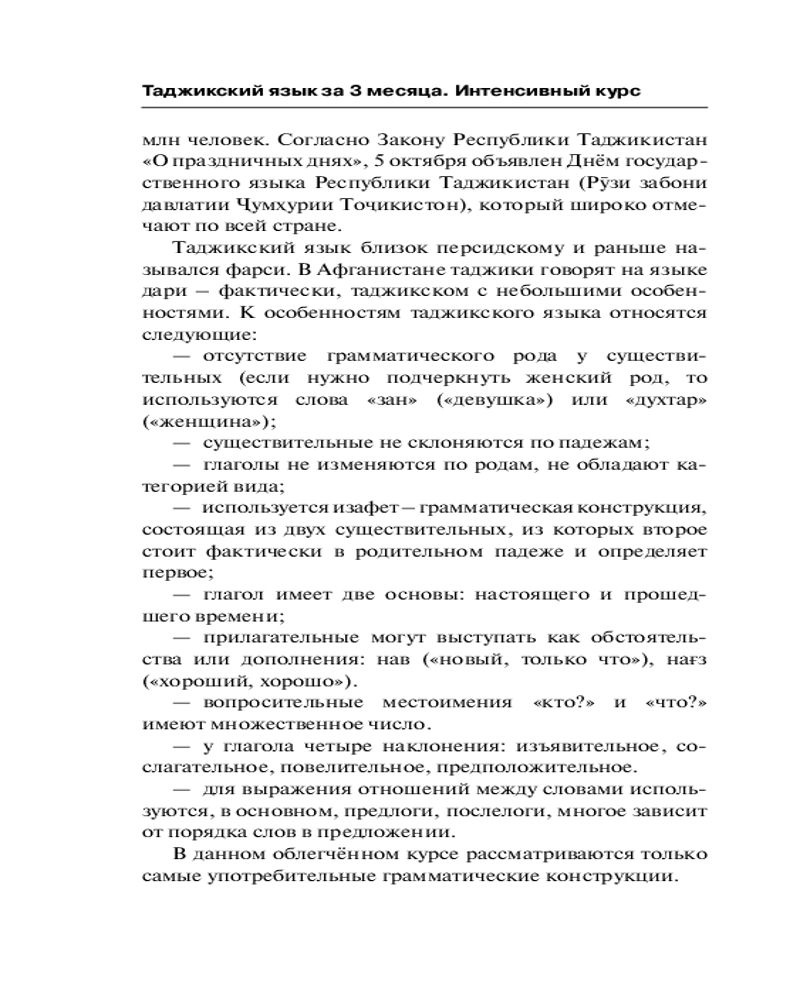 Таджикский язык за 3 месяца. Интенсивный курс

млн человек. Согласно Закону Республики Таджикистан «О праздничных днях», 5 октября объявлен Днём государственного языка Республики Таджикистан (Рӯзи забони давлатии Ҷумҳурии Тоҷикистон), который широко отмечают по всей стране.

Таджикский язык близок персидскому и раньше назывался фарси. В Афганистане таджики говорят на языке дари – фактически, таджикском с небольшими особенностями. К особенностям таджикского языка относятся следующие:

— отсутствие грамматического рода у существительных (если нужно подчеркнуть женский род, то используются слова «зан» («девушка») или «духтар» («женщина»);

— существительные не склоняются по падежам;

— глаголы не изменяются по родам, не обладают категорией вида;

— используется изафет – грамматическая конструкция, состоящая из двух существительных, из которых второе стоит фактически в родительном падеже и определяет первое;

— глагол имеет две основы: настоящего и прошедшего времени;

— прилагательные могут выступать как обстоятельства или дополнения: нав («новый, только что»), нағз («хороший, хорошо»).

— вопросительные местоимения «кто?» и «что?» имеют множественное число.

— у глагола четыре наклонения: изъявительное, сослагательное, повелительное, предположительное.

— для выражения отношений между словами используются, в основном, предлоги, послелоги, многое зависит от порядка слов в предложении.

В данном облегчённом курсе рассматриваются только самые употребительные грамматические конструкции.